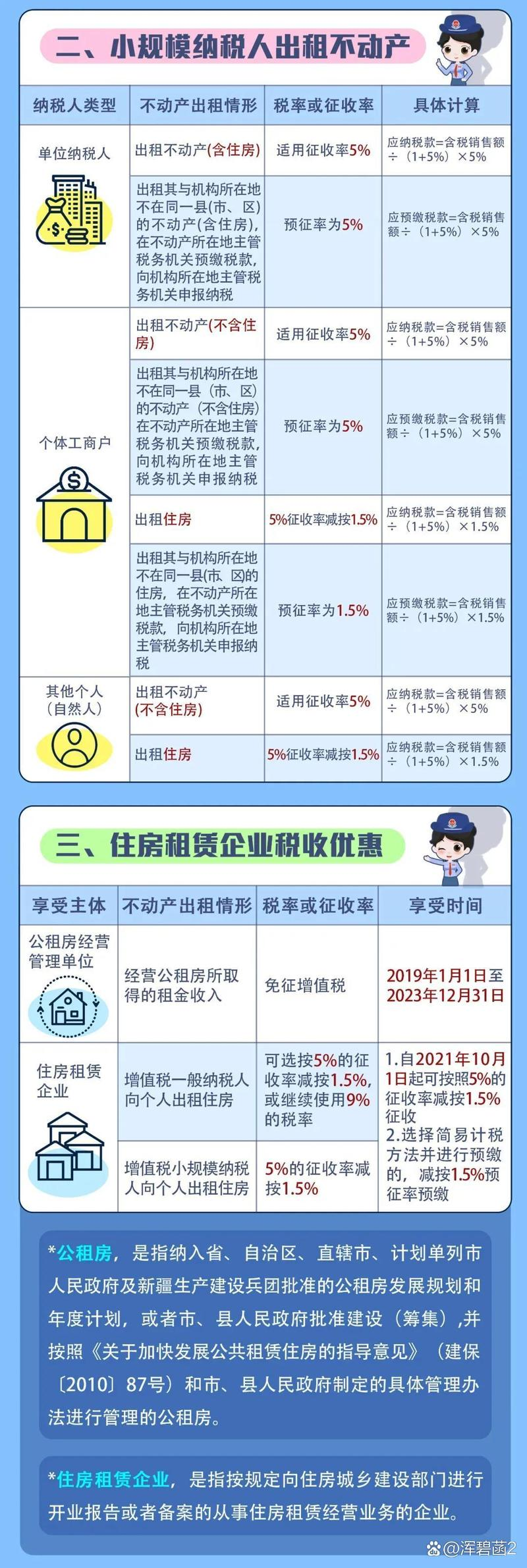 二、小规模纳税人出租不动产

| 纳税人类型 | 不动产出租情形 | 税率或征收率 | 具体计算 |
|---|---|---|---|
| 单位纳税人 | 出租不动产(含住房) | 适用征收率5% | 应纳税款=含税销售额÷（1+5%）×5% |
| | 出租其与机构所在地不在同一县(市、区)的不动产(含住房)，在不动产所在地主管税务机关预缴税款，向机构所在地主管税务机关申报纳税 | 预征率为5% | 应预缴税款=含税销售额÷（1+5%）×5% |
| 个体工商户 | 出租不动产(不含住房) | 适用征收率5% | 应纳税款=含税销售额÷（1+5%）×5% |
| | 出租其与机构所在地不在同一县（市、区）的不动产（不含住房）在不动产所在地主管税务机关预缴税款，向机构所在地主管税务机关申报纳税 | 预征率为5% | 应预缴税款=含税销售额÷（1+5%）×5% |
| | 出租住房 | 5%征收率减按1.5% | 应纳税款=含税销售额÷（1+5%）×1.5% |
| | 出租其与机构所在地不在同一县(市、区)的住房，在不动产所在地主管税务机关预缴税款，向机构所在地主管税务机关申报纳税 | 预征率为1.5% | 应预缴税款=含税销售额÷（1+5%）×1.5% |
| 其他个人（自然人） | 出租不动产(不含住房) | 适用征收率5% | 应纳税款=含税销售额÷（1+5%）×5% |
| | 出租住房 | 5%征收率减按1.5% | 应纳税款=含税销售额÷（1+5%）×1.5% |

三、住房租赁企业税收优惠

| 享受主体 | 不动产出租情形 | 税率或征收率 | 享受时间 |
|---|---|---|---|
| 公租房经营管理单位 | 经营公租房所取得的租金收入 | 免征增值税 | 2019年1月1日至2023年12月31日 |
| 住房租赁企业 | 增值税一般纳税人向个人出租住房 | 可选按5%的征收率减按1.5%，或继续使用9%的税率 | 1.自2021年10月1日起可按照5%的征收率减按1.5%征收 2.选择简易计税方法并进行预缴的，减按1.5%预征率预缴 |
| | 增值税小规模纳税人向个人出租住房 | 5%的征收率减按1.5% | |

*公租房，是指纳入省、自治区、直辖市、计划单列市人民政府及新疆生产建设兵团批准的公租房发展规划和年度计划，或者市、县人民政府批准建设（筹集），并按照《关于加快发展公共租赁住房的指导意见》（建保〔2010〕87号）和市、县人民政府制定的具体管理办法进行管理的公租房。

*住房租赁企业，是指按规定向住房城乡建设部门进行开业报告或者备案的从事住房租赁经营业务的企业。

@浑碧菡2